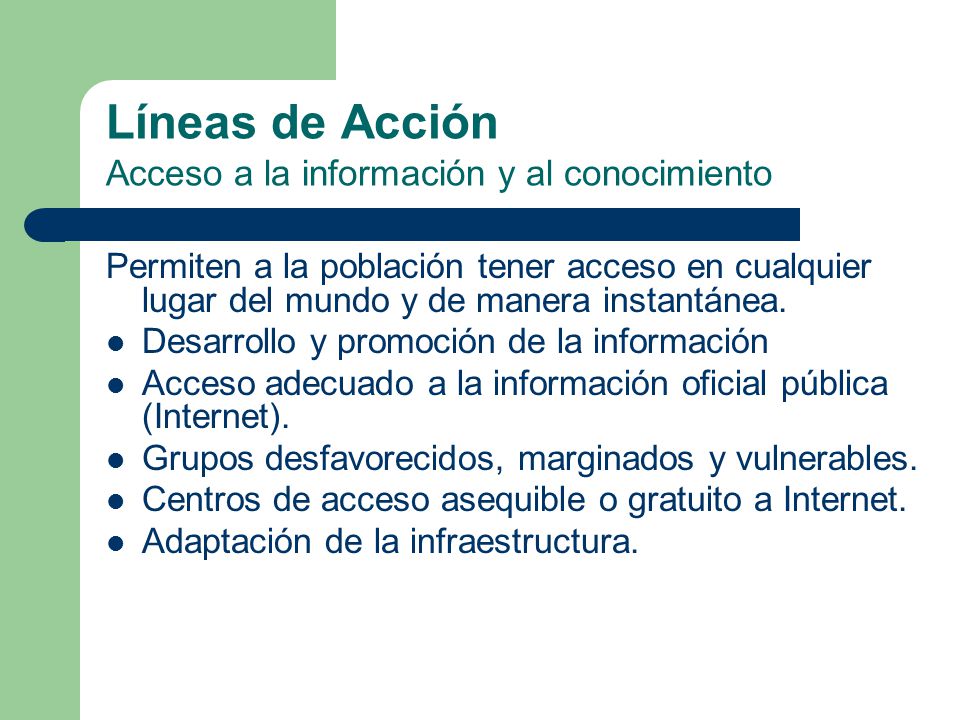 Líneas de Acción
Acceso a la información y al conocimiento

Permiten a la población tener acceso en cualquier lugar del mundo y de manera instantánea.

- Desarrollo y promoción de la información
- Acceso adecuado a la información oficial pública (Internet).
- Grupos desfavorecidos, marginados y vulnerables.
- Centros de acceso asequible o gratuito a Internet.
- Adaptación de la infraestructura.